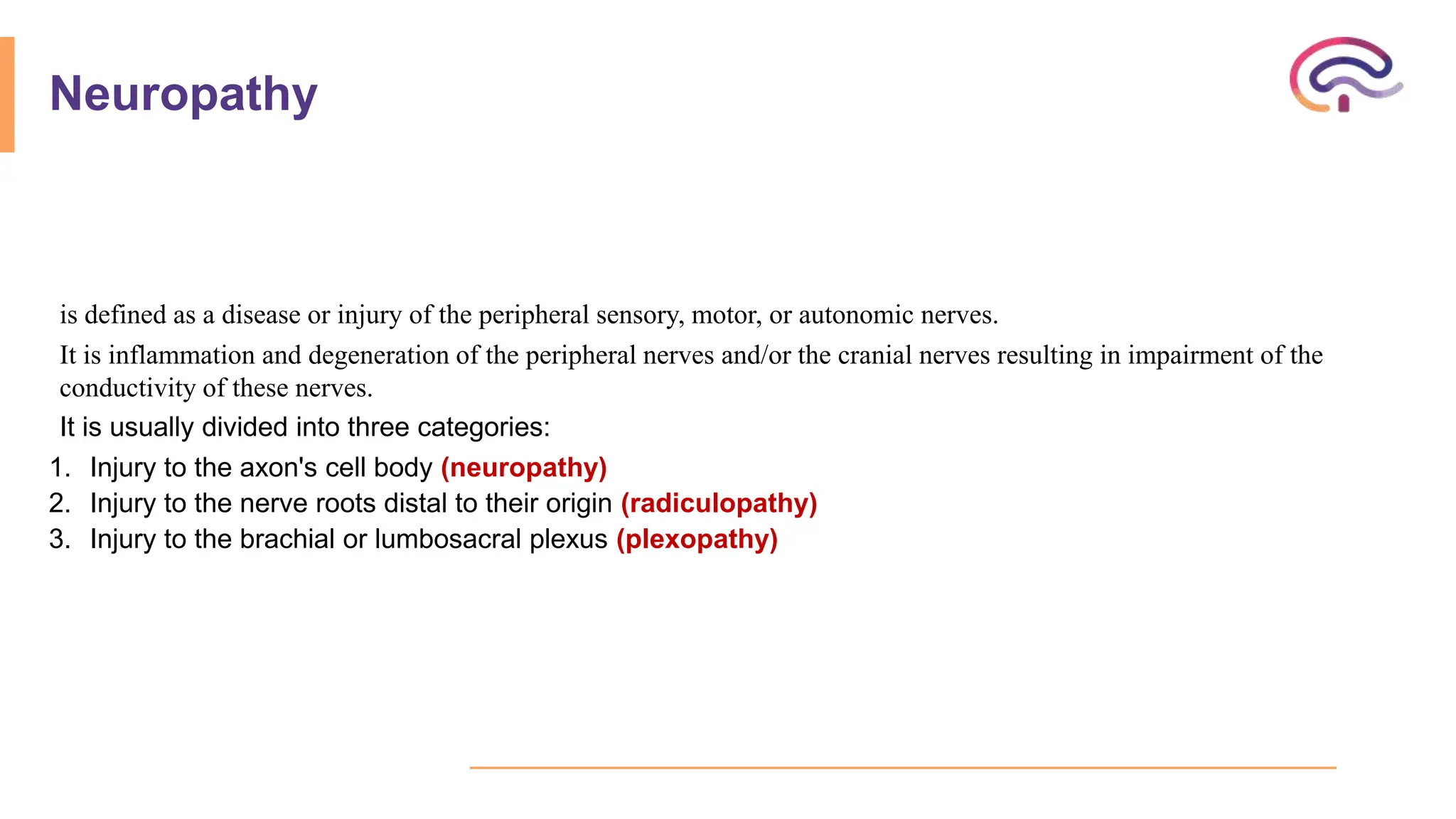 Neuropathy

is defined as a disease or injury of the peripheral sensory, motor, or autonomic nerves.

It is inflammation and degeneration of the peripheral nerves and/or the cranial nerves resulting in impairment of the conductivity of these nerves.

It is usually divided into three categories:

1. Injury to the axon's cell body (neuropathy)
2. Injury to the nerve roots distal to their origin (radiculopathy)
3. Injury to the brachial or lumbosacral plexus (plexopathy)